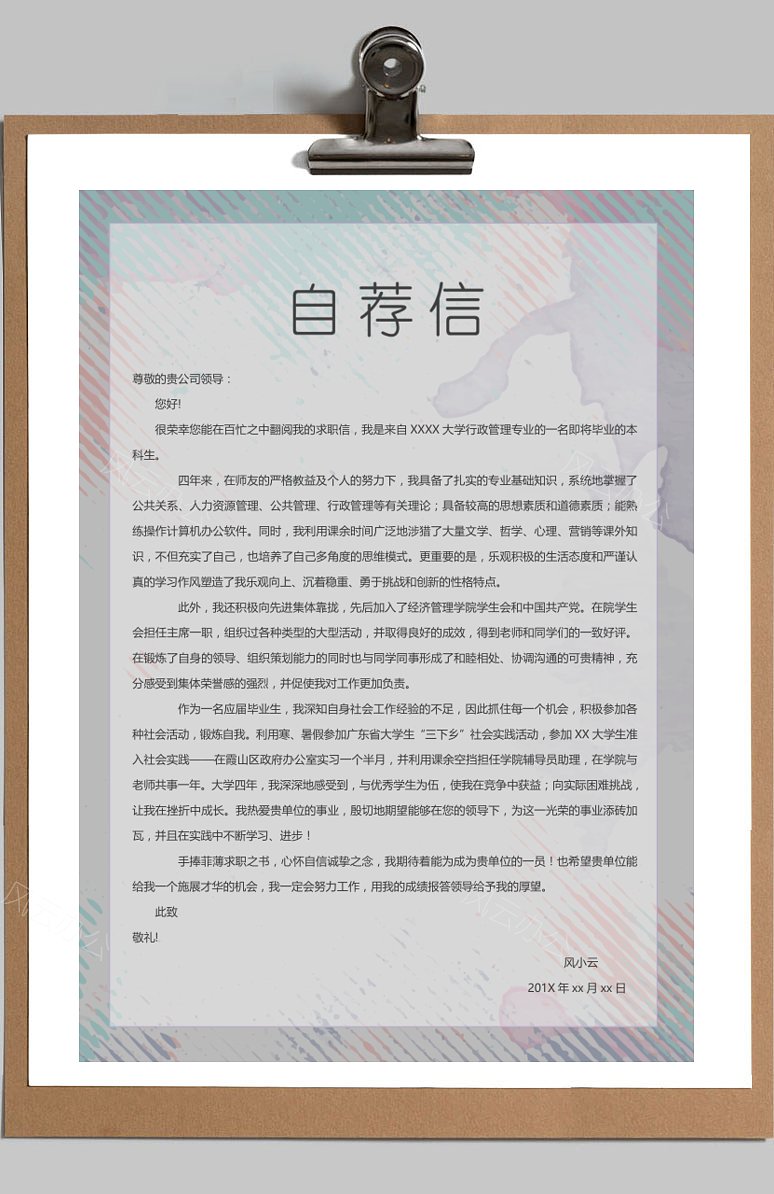 自荐信

尊敬的贵公司领导：

您好!

很荣幸您能在百忙之中翻阅我的求职信，我是来自 XXXX 大学行政管理专业的一名即将毕业的本科生。

四年来，在师友的严格教益及个人的努力下，我具备了扎实的专业基础知识，系统地掌握了公共关系、人力资源管理、公共管理、行政管理等有关理论；具备较高的思想素质和道德素质；能熟练操作计算机办公软件。同时，我利用课余时间广泛地涉猎了大量文学、哲学、心理、营销等课外知识，不但充实了自己，也培养了自己多角度的思维模式。更重要的是，乐观积极的生活态度和严谨认真的学习作风塑造了我乐观向上、沉着稳重、勇于挑战和创新的性格特点。

此外，我还积极向先进集体靠拢，先后加入了经济管理学院学生会和中国共产党。在院学生会担任主席一职，组织过各种类型的大型活动，并取得良好的成效，得到老师和同学们的一致好评。在锻炼了自身的领导、组织策划能力的同时也与同学同事形成了和睦相处、协调沟通的可贵精神，充分感受到集体荣誉感的强烈，并促使我对工作更加负责。

作为一名应届毕业生，我深知自身社会工作经验的不足，因此抓住每一个机会，积极参加各种社会活动，锻炼自我。利用寒、暑假参加广东省大学生“三下乡”社会实践活动，参加 XX 大学生准入社会实践——在霞山区政府办公室实习一个半月，并利用课余空挡担任学院辅导员助理，在学院与老师共事一年。大学四年，我深深地感受到，与优秀学生为伍，使我在竞争中获益；向实际困难挑战，让我在挫折中成长。我热爱贵单位的事业，殷切地期望能够在您的领导下，为这一光荣的事业添砖加瓦，并且在实践中不断学习、进步！

手捧菲薄求职之书，心怀自信诚挚之念，我期待着能为成为贵单位的一员！也希望贵单位能给我一个施展才华的机会，我一定会努力工作，用我的成绩报答领导给予我的厚望。

此致

敬礼!

风小云

201X 年 xx 月 xx 日